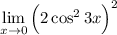 $\lim_{x \to 0} \left(2\cos^2 3x\right)^2$